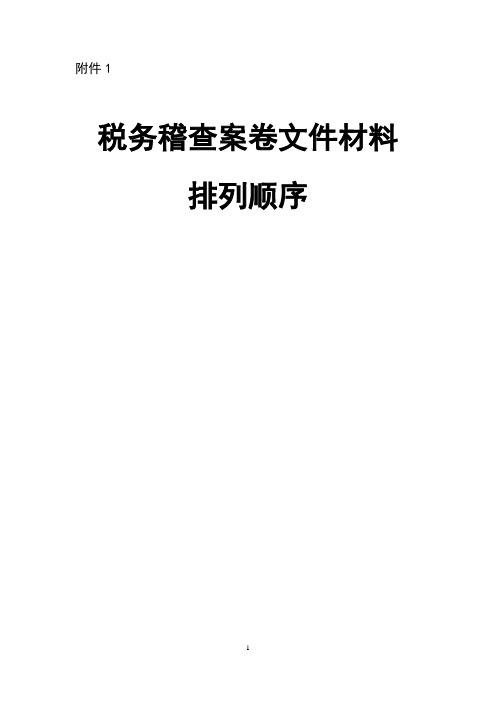 附件 1

税务稽查案卷文件材料

排列顺序

1